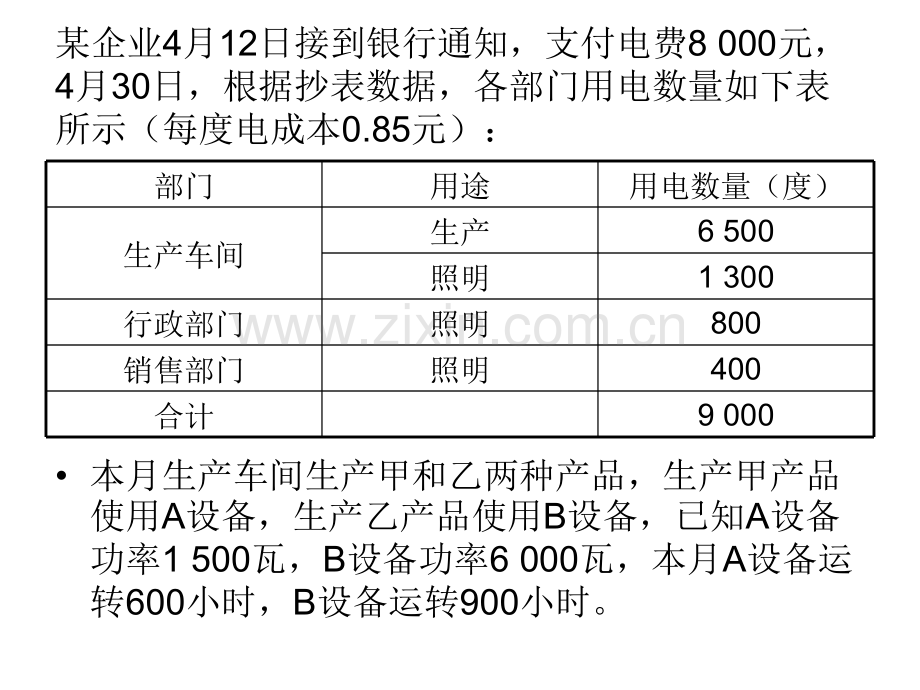 某企业4月12日接到银行通知，支付电费8 000元，4月30日，根据抄表数据，各部门用电数量如下表所示（每度电成本0.85元）：

| 部门 | 用途 | 用电数量（度） |
|---|---|---|
| 生产车间 | 生产 | 6 500 |
| | 照明 | 1 300 |
| 行政部门 | 照明 | 800 |
| 销售部门 | 照明 | 400 |
| 合计 | | 9 000 |

• 本月生产车间生产甲和乙两种产品，生产甲产品使用A设备，生产乙产品使用B设备，已知A设备功率1 500瓦，B设备功率6 000瓦，本月A设备运转600小时，B设备运转900小时。

www.zixin.com.cn